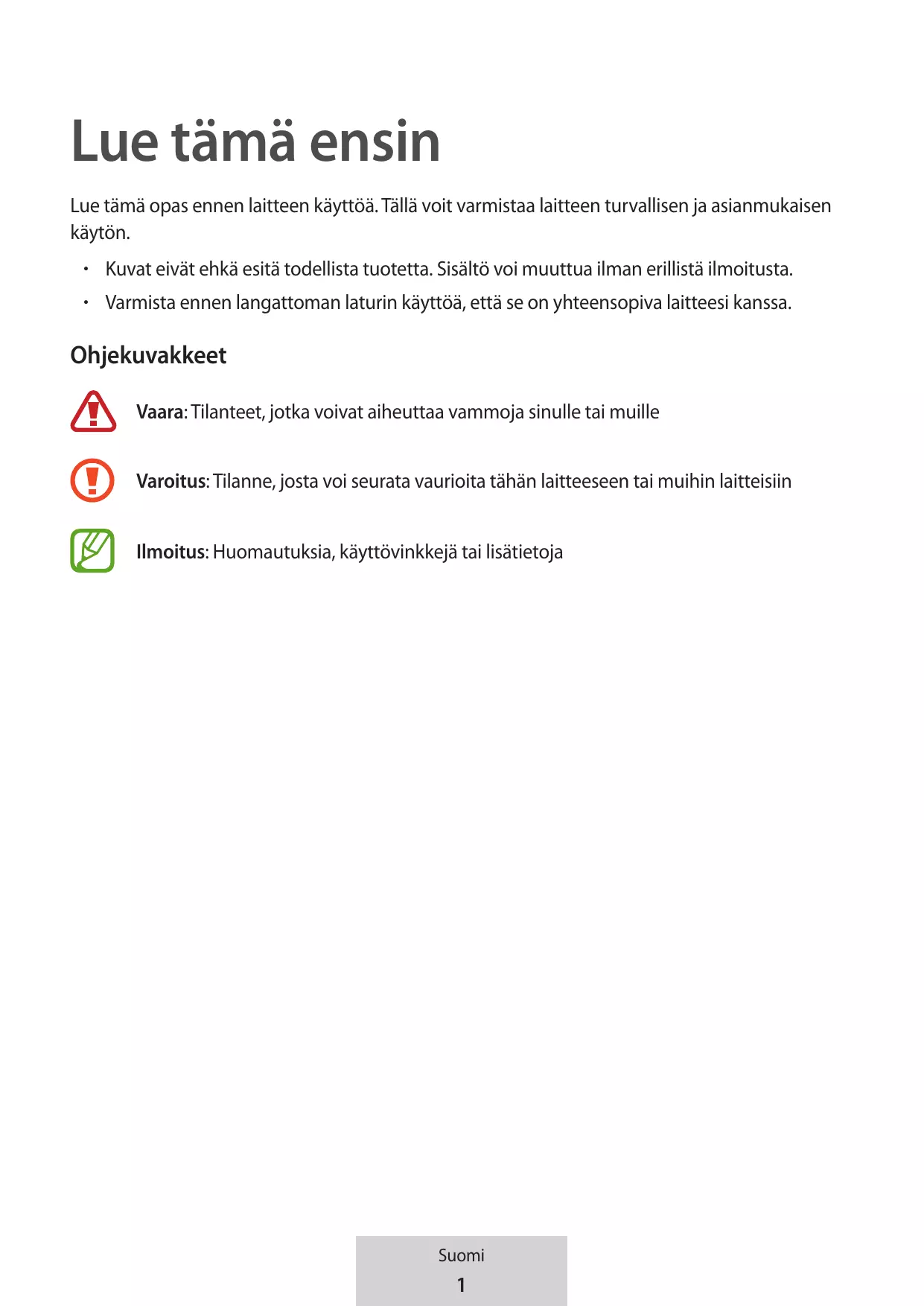 Lue tämä ensin

Lue tämä opas ennen laitteen käyttöä. Tällä voit varmistaa laitteen turvallisen ja asianmukaisen käytön.

• Kuvat eivät ehkä esitä todellista tuotetta. Sisältö voi muuttua ilman erillistä ilmoitusta.
• Varmista ennen langattoman laturin käyttöä, että se on yhteensopiva laitteesi kanssa.

Ohjekuvakkeet

Vaara: Tilanteet, jotka voivat aiheuttaa vammoja sinulle tai muille

Varoitus: Tilanne, josta voi seurata vaurioita tähän laitteeseen tai muihin laitteisiin

Ilmoitus: Huomautuksia, käyttövinkkejä tai lisätietoja

Suomi
1